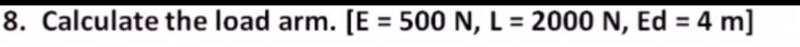 8. Calculate the load arm. [E = 500 N, L = 2000 N, Ed = 4 m]